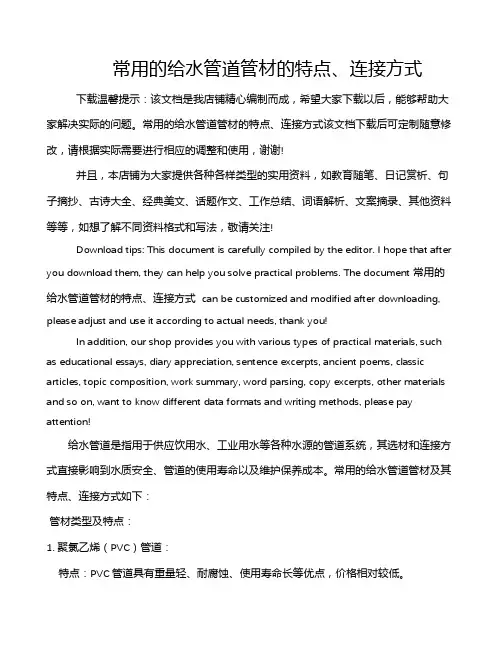 常用的给水管道管材的特点、连接方式

下载温馨提示：该文档是我店铺精心编制而成，希望大家下载以后，能够帮助大家解决实际的问题。常用的给水管道管材的特点、连接方式该文档下载后可定制随意修改，请根据实际需要进行相应的调整和使用，谢谢!

并且，本店铺为大家提供各种各样类型的实用资料，如教育随笔、日记赏析、句子摘抄、古诗大全、经典美文、话题作文、工作总结、词语解析、文案摘录、其他资料等等，如想了解不同资料格式和写法，敬请关注!

Download tips: This document is carefully compiled by the editor. I hope that after you download them, they can help you solve practical problems. The document 常用的给水管道管材的特点、连接方式 can be customized and modified after downloading, please adjust and use it according to actual needs, thank you!

In addition, our shop provides you with various types of practical materials, such as educational essays, diary appreciation, sentence excerpts, ancient poems, classic articles, topic composition, work summary, word parsing, copy excerpts, other materials and so on, want to know different data formats and writing methods, please pay attention!

给水管道是指用于供应饮用水、工业用水等各种水源的管道系统，其选材和连接方式直接影响到水质安全、管道的使用寿命以及维护保养成本。常用的给水管道管材及其特点、连接方式如下：

管材类型及特点：

1. 聚氯乙烯（PVC）管道：

特点：PVC 管道具有重量轻、耐腐蚀、使用寿命长等优点，价格相对较低。